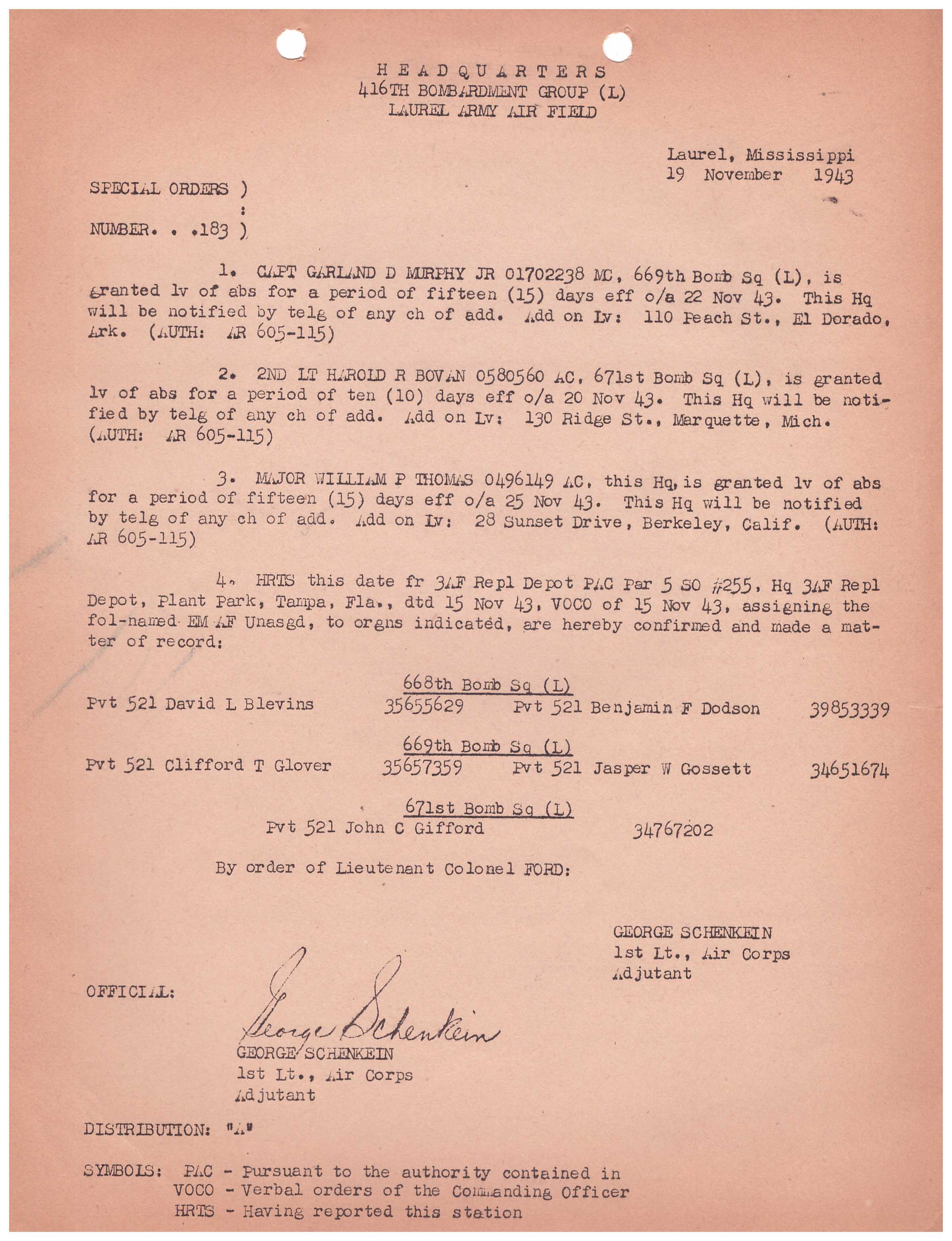 H E A D Q U A R T E R S
416TH BOMBARDMENT GROUP (L)
LAUREL ARMY AIR FIELD

Laurel, Mississippi
19 November 1943

SPECIAL ORDERS )
:
NUMBER. . .183 )

1. CAPT GARLAND D MURPHY JR 01702238 MC, 669th Bomb Sq (L), is granted lv of abs for a period of fifteen (15) days eff o/a 22 Nov 43. This Hq will be notified by telg of any ch of add. Add on Lv: 110 Peach St., El Dorado, Ark. (AUTH: AR 605-115)

2. 2ND LT HAROLD R BOVAN 0580560 AC, 671st Bomb Sq (L), is granted lv of abs for a period of ten (10) days eff o/a 20 Nov 43. This Hq will be notified by telg of any ch of add. Add on Lv: 130 Ridge St., Marquette, Mich. (AUTH: AR 605-115)

3. MAJOR WILLIAM P THOMAS 0496149 AC, this Hq, is granted lv of abs for a period of fifteen (15) days eff o/a 25 Nov 43. This Hq will be notified by telg of any ch of add. Add on Lv: 28 Sunset Drive, Berkeley, Calif. (AUTH: AR 605-115)

4. HRTS this date fr 3AF Repl Depot PAC Par 5 SO #255, Hq 3AF Repl Depot, Plant Park, Tampa, Fla., dtd 15 Nov 43, VOCO of 15 Nov 43, assigning the fol-named EM AF Unasgd, to orgns indicated, are hereby confirmed and made a matter of record:

668th Bomb Sq (L)
Pvt 521 David L Blevins 35655629 Pvt 521 Benjamin F Dodson 39853339

669th Bomb Sq (L)
Pvt 521 Clifford T Glover 35657359 Pvt 521 Jasper W Gossett 34651674

671st Bomb Sq (L)
Pvt 521 John C Gifford 34767202

By order of Lieutenant Colonel FORD:

GEORGE SCHENKEIN
1st Lt., Air Corps
Adjutant

OFFICIAL:

George Schenkein
GEORGE SCHENKEIN
1st Lt., Air Corps
Adjutant

DISTRIBUTION: "A"

SYMBOLS: PAC - Pursuant to the authority contained in
VOCO - Verbal orders of the Commanding Officer
HRTS - Having reported this station